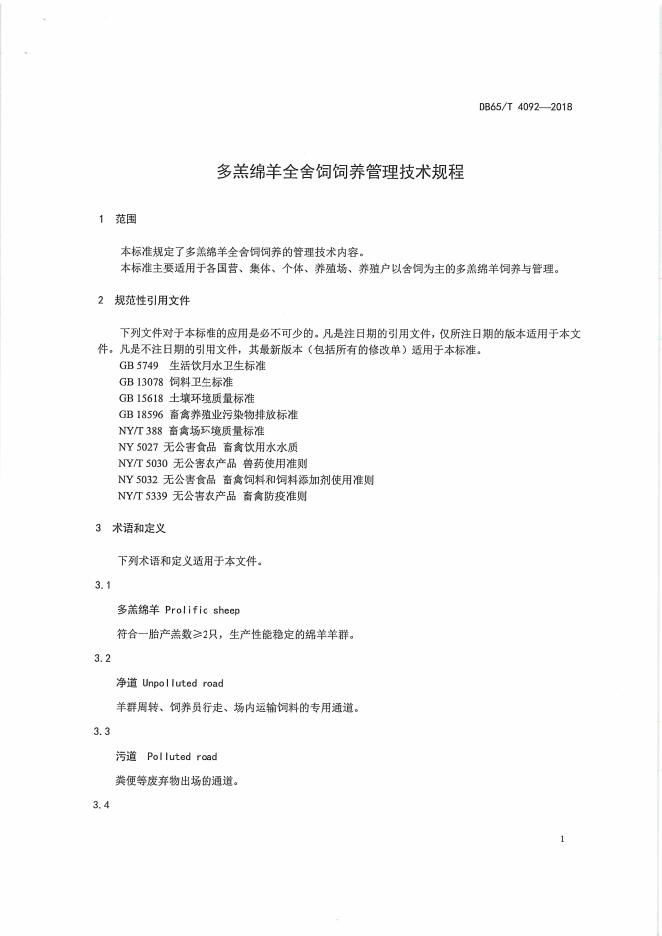 DB65/T 4092—2018

多羔绵羊全舍饲饲养管理技术规程

1 范围

本标准规定了多羔绵羊全舍饲饲养的管理技术内容。
本标准主要适用于各国营、集体、个体、养殖场、养殖户以舍饲为主的多羔绵羊饲养与管理。

2 规范性引用文件

下列文件对于本标准的应用是必不可少的。凡是注日期的引用文件，仅所注日期的版本适用于本文件。凡是不注日期的引用文件，其最新版本（包括所有的修改单）适用于本标准。
GB 5749 生活饮用水卫生标准
GB 13078 饲料卫生标准
GB 15618 土壤环境质量标准
GB 18596 畜禽养殖业污染物排放标准
NY/T 388 畜禽场环境质量标准
NY 5027 无公害食品 畜禽饮用水水质
NY/T 5030 无公害农产品 兽药使用准则
NY 5032 无公害食品 畜禽饲料和饲料添加剂使用准则
NY/T 5339 无公害农产品 畜禽防疫准则

3 术语和定义

下列术语和定义适用于本文件。

3.1

多羔绵羊 Prolific sheep

符合一胎产羔数≥2只，生产性能稳定的绵羊羊群。

3.2

净道 Unpolluted road

羊群周转、饲养员行走、场内运输饲料的专用通道。

3.3

污道 Polluted road

粪便等废弃物出场的通道。

3.4

1